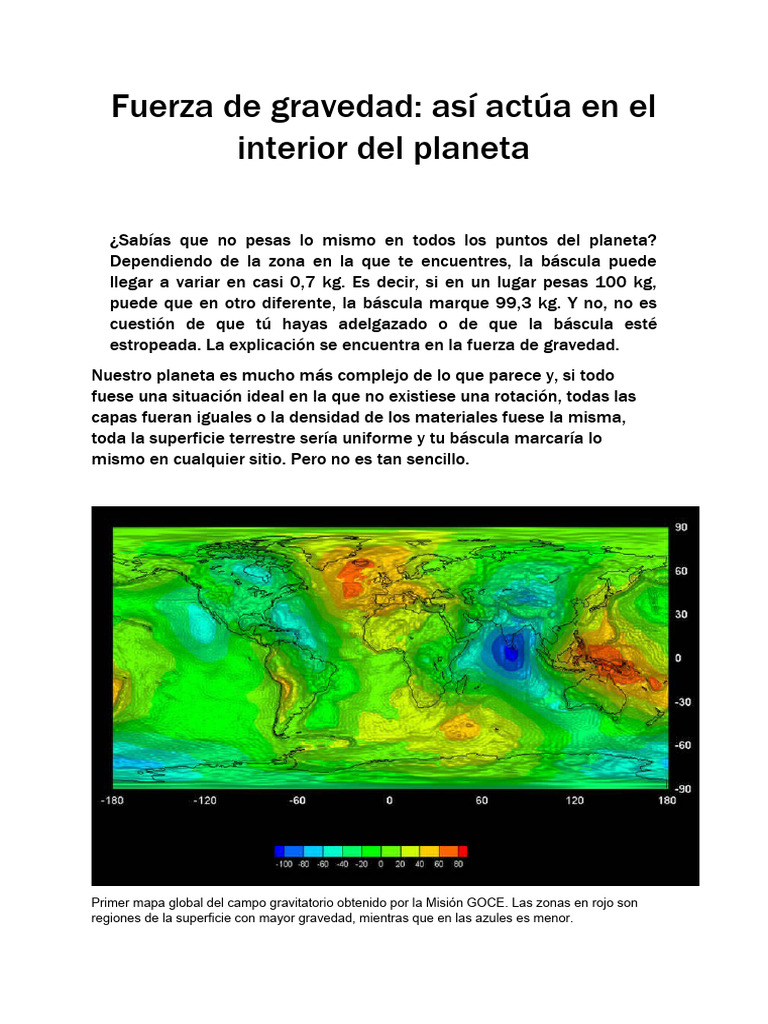 Fuerza de gravedad: así actúa en el interior del planeta

¿Sabías que no pesas lo mismo en todos los puntos del planeta? Dependiendo de la zona en la que te encuentres, la báscula puede llegar a variar en casi 0,7 kg. Es decir, si en un lugar pesas 100 kg, puede que en otro diferente, la báscula marque 99,3 kg. Y no, no es cuestión de que tú hayas adelgazado o de que la báscula esté estropeada. La explicación se encuentra en la fuerza de gravedad.

Nuestro planeta es mucho más complejo de lo que parece y, si todo fuese una situación ideal en la que no existiese una rotación, todas las capas fueran iguales o la densidad de los materiales fuese la misma, toda la superficie terrestre sería uniforme y tu báscula marcaría lo mismo en cualquier sitio. Pero no es tan sencillo.

90
60
30
0
-30
-60
-90
-180 -120 -60 0 60 120 180

-100 -80 -60 -40 -20 0 20 40 60 80

Primer mapa global del campo gravitatorio obtenido por la Misión GOCE. Las zonas en rojo son regiones de la superficie con mayor gravedad, mientras que en las azules es menor.